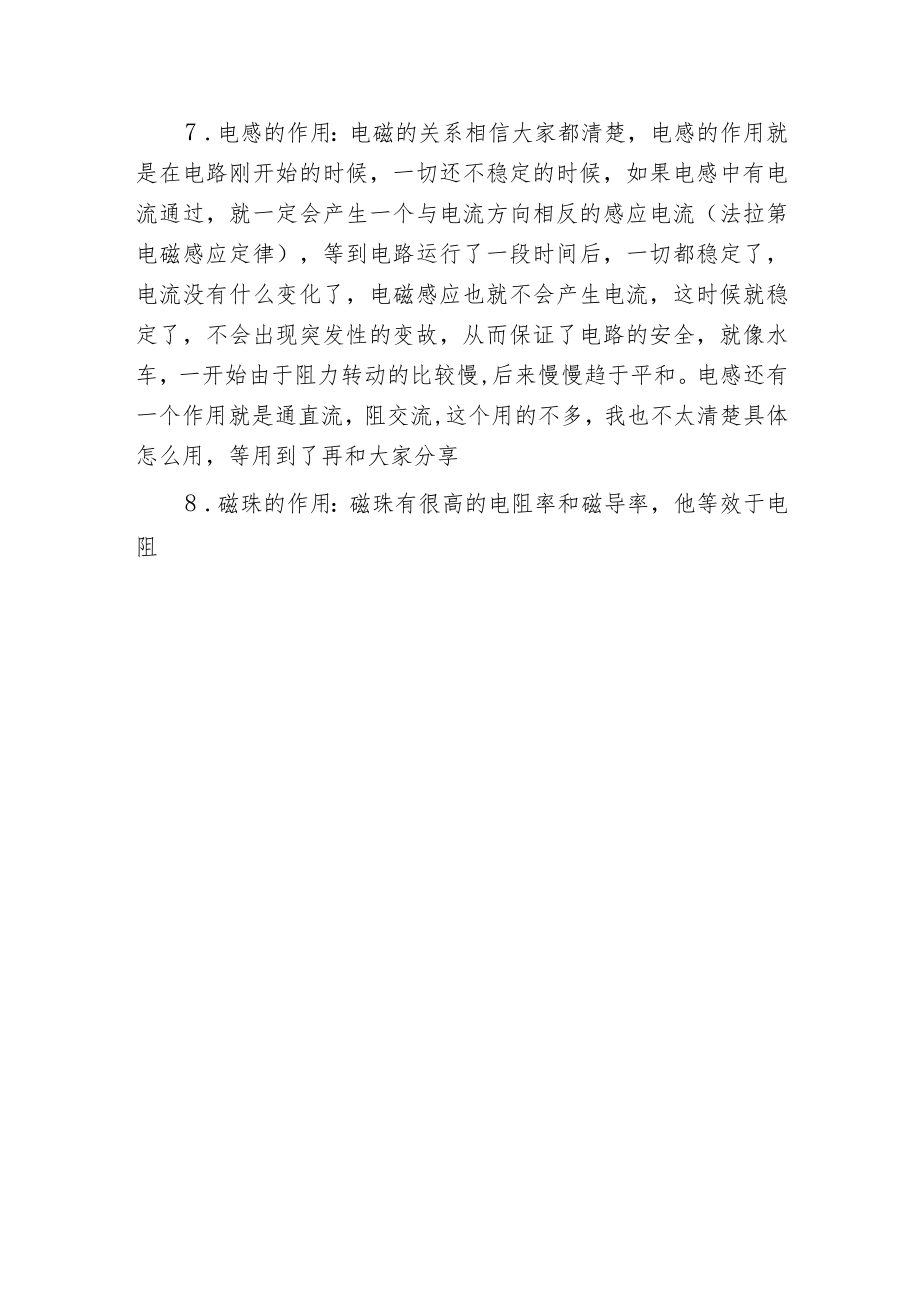 7．电感的作用：电磁的关系相信大家都清楚，电感的作用就是在电路刚开始的时候，一切还不稳定的时候，如果电感中有电流通过，就一定会产生一个与电流方向相反的感应电流（法拉第电磁感应定律），等到电路运行了一段时间后，一切都稳定了，电流没有什么变化了，电磁感应也就不会产生电流，这时候就稳定了，不会出现突发性的变故，从而保证了电路的安全，就像水车，一开始由于阻力转动的比较慢,后来慢慢趋于平和。电感还有一个作用就是通直流，阻交流,这个用的不多，我也不太清楚具体怎么用，等用到了再和大家分享

8．磁珠的作用：磁珠有很高的电阻率和磁导率，他等效于电阻